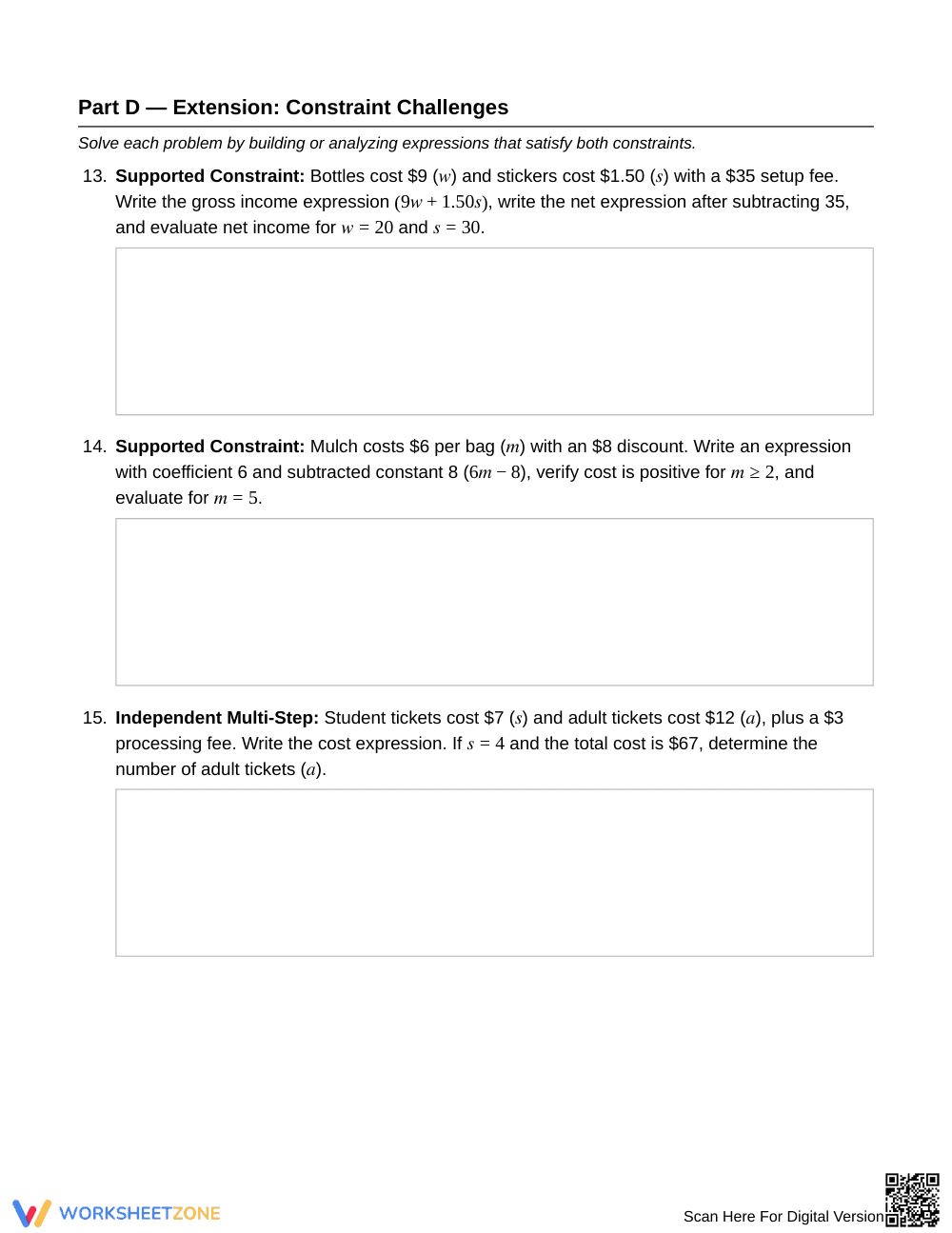 Part D — Extension: Constraint Challenges

Solve each problem by building or analyzing expressions that satisfy both constraints.

13. Supported Constraint: Bottles cost $9 ($w$) and stickers cost $1.50 ($s$) with a $35 setup fee. Write the gross income expression ($9w + 1.50s$), write the net expression after subtracting 35, and evaluate net income for $w = 20$ and $s = 30$.

14. Supported Constraint: Mulch costs $6 per bag ($m$) with an $8 discount. Write an expression with coefficient 6 and subtracted constant 8 ($6m - 8$), verify cost is positive for $m \geq 2$, and evaluate for $m = 5$.

15. Independent Multi-Step: Student tickets cost $7 ($s$) and adult tickets cost $12 ($a$), plus a $3 processing fee. Write the cost expression. If $s = 4$ and the total cost is $67, determine the number of adult tickets ($a$).

WORKSHEETZONE

Scan Here For Digital Version